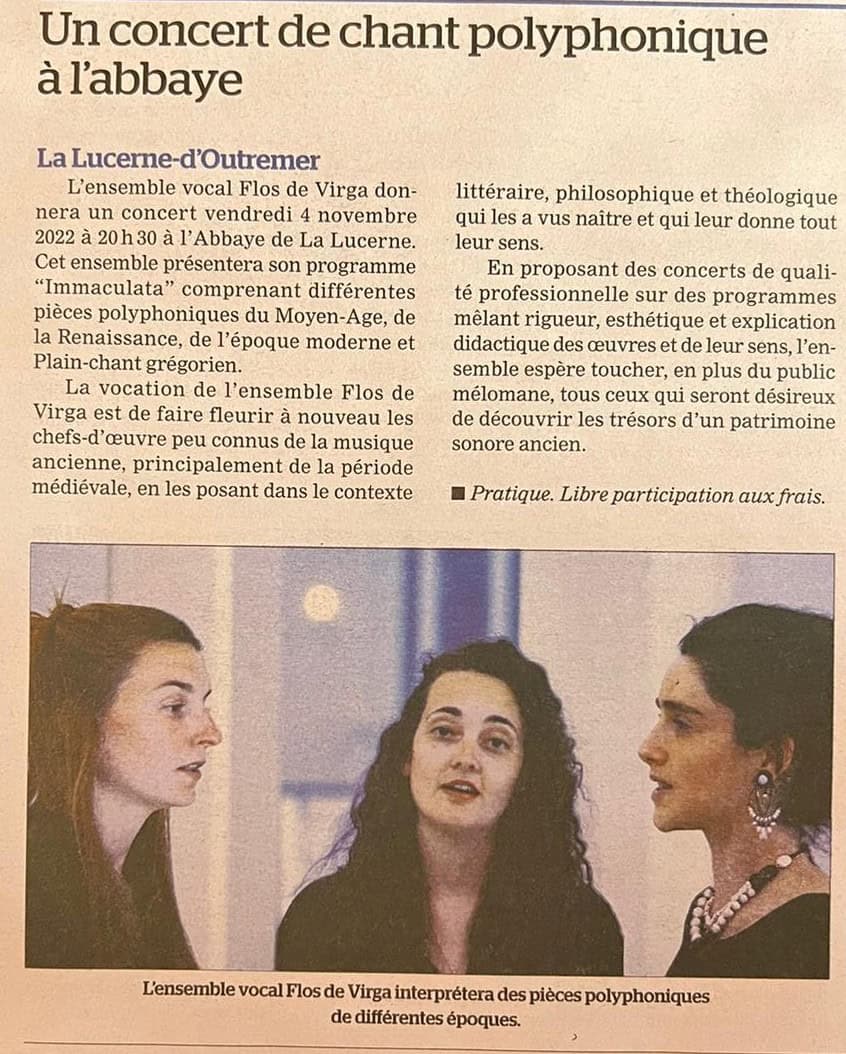 Un concert de chant polyphonique à l'abbaye

La Lucerne-d'Outremer

L'ensemble vocal Flos de Virga donnera un concert vendredi 4 novembre 2022 à 20 h 30 à l'Abbaye de La Lucerne. Cet ensemble présentera son programme "Immaculata" comprenant différentes pièces polyphoniques du Moyen-Age, de la Renaissance, de l'époque moderne et Plain-chant grégorien.

La vocation de l'ensemble Flos de Virga est de faire fleurir à nouveau les chefs-d'œuvre peu connus de la musique ancienne, principalement de la période médiévale, en les posant dans le contexte littéraire, philosophique et théologique qui les a vus naître et qui leur donne tout leur sens.

En proposant des concerts de qualité professionnelle sur des programmes mêlant rigueur, esthétique et explication didactique des œuvres et de leur sens, l'ensemble espère toucher, en plus du public mélomane, tous ceux qui seront désireux de découvrir les trésors d'un patrimoine sonore ancien.

■ Pratique. Libre participation aux frais.

L'ensemble vocal Flos de Virga interprétera des pièces polyphoniques de différentes époques.